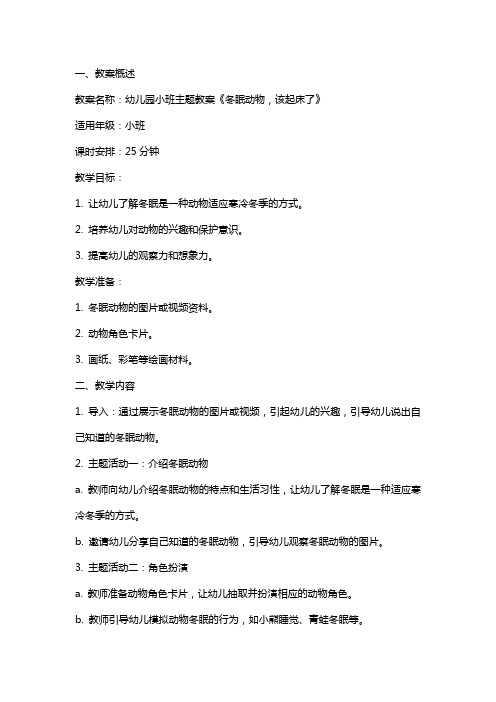 一、教案概述

教案名称：幼儿园小班主题教案《冬眠动物，该起床了》

适用年级：小班

课时安排：25 分钟

教学目标：

1. 让幼儿了解冬眠是一种动物适应寒冷冬季的方式。

2. 培养幼儿对动物的兴趣和保护意识。

3. 提高幼儿的观察力和想象力。

教学准备：

1. 冬眠动物的图片或视频资料。

2. 动物角色卡片。

3. 画纸、彩笔等绘画材料。

二、教学内容

1. 导入：通过展示冬眠动物的图片或视频，引起幼儿的兴趣，引导幼儿说出自己知道的冬眠动物。

2. 主题活动一：介绍冬眠动物

a. 教师向幼儿介绍冬眠动物的特点和生活习性，让幼儿了解冬眠是一种适应寒冷冬季的方式。

b. 邀请幼儿分享自己知道的冬眠动物，引导幼儿观察冬眠动物的图片。

3. 主题活动二：角色扮演

a. 教师准备动物角色卡片，让幼儿抽取并扮演相应的动物角色。

b. 教师引导幼儿模拟动物冬眠的行为，如小熊睡觉、青蛙冬眠等。